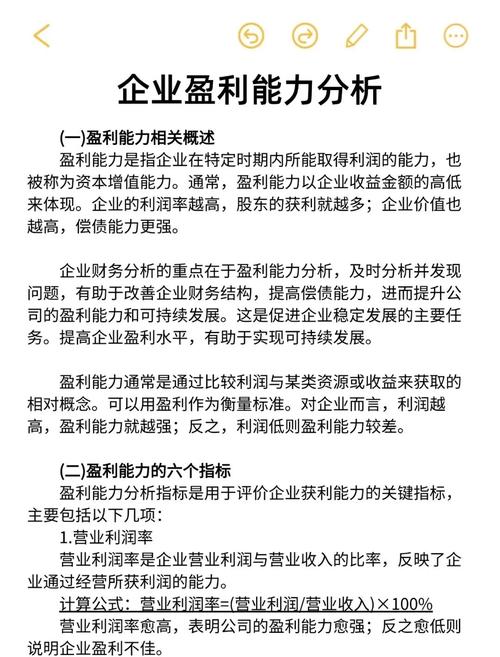 企业盈利能力分析

(一)盈利能力相关概述

盈利能力是指企业在特定时期内所能取得利润的能力，也被称为资本增值能力。通常，盈利能力以企业收益金额的高低来体现。企业的利润率越高，股东的获利就越多；企业价值也越高，偿债能力更强。

企业财务分析的重点在于盈利能力分析，及时分析并发现问题，有助于改善企业财务结构，提高偿债能力，进而提升公司的盈利能力和可持续发展。这是促进企业稳定发展的主要任务。提高企业盈利水平，有助于实现可持续发展。

盈利能力通常是通过比较利润与某类资源或收益来获取的相对概念。可以用盈利作为衡量标准。对企业而言，利润越高，盈利能力就越强；反之，利润低则盈利能力较差。

(二)盈利能力的六个指标

盈利能力分析指标是用于评价企业获利能力的关键指标，主要包括以下几项：

1.营业利润率

营业利润率是企业营业利润与营业收入的比率，反映了企业通过经营所获利润的能力。

计算公式：营业利润率=(营业利润/营业收入)×100%

营业利润率愈高，表明公司的盈利能力愈强；反之愈低则说明企业盈利不佳。